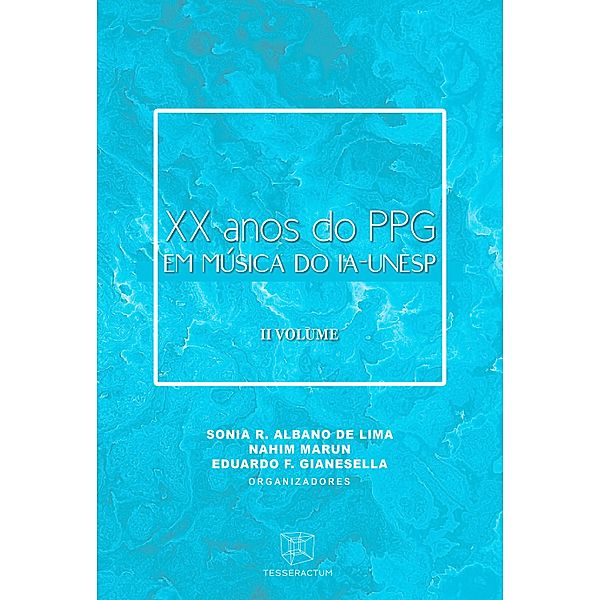 XX anos do PPG
EM MÚSICA DO IA-UNESP

II VOLUME

SONIA R. ALBANO DE LIMA
NAHIM MARUN
EDUARDO F. GIANESELLA
ORGANIZADORES

TESSERACTUM